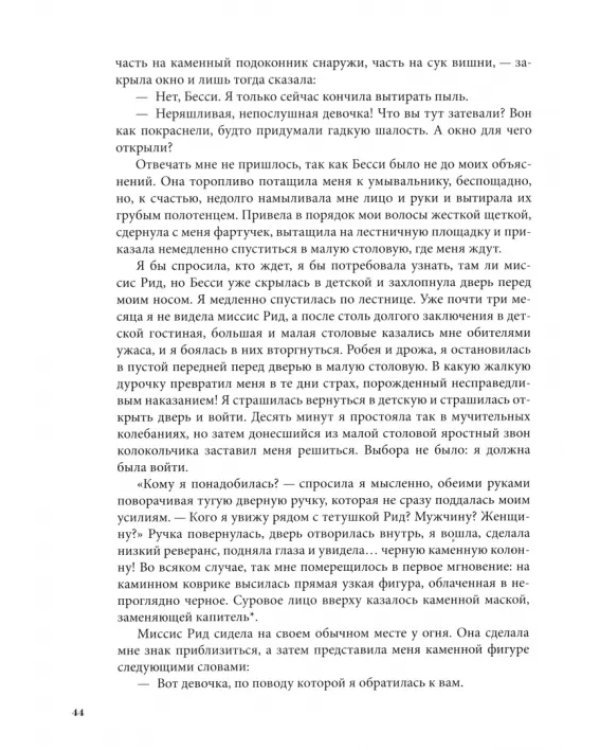 часть на каменный подоконник снаружи, часть на сук вишни, — закрыла окно и лишь тогда сказала:

— Нет, Бесси. Я только сейчас кончила вытирать пыль.

— Неряшливая, непослушная девочка! Что вы тут затевали? Вон как покраснели, будто придумали гадкую шалость. А окно для чего открыли?

Отвечать мне не пришлось, так как Бесси было не до моих объяснений. Она торопливо потащила меня к умывальнику, беспощадно, но, к счастью, недолго намыливала мне лицо и руки и вытирала их грубым полотенцем. Привела в порядок мои волосы жесткой щеткой, сдернула с меня фартучек, вытащила на лестничную площадку и приказала немедленно спуститься в малую столовую, где меня ждут.

Я бы спросила, кто ждет, я бы потребовала узнать, там ли миссис Рид, но Бесси уже скрылась в детской и захлопнула дверь перед моим носом. Я медленно спустилась по лестнице. Уже почти три месяца я не видела миссис Рид, а после столь долгого заключения в детской гостиная, большая и малая столовые казались мне обителями ужаса, и я боялась в них вторгнуться. Робея и дрожа, я остановилась в пустой передней перед дверью в малую столовую. В какую жалкую дурочку превратил меня в те дни страх, порожденный несправедливым наказанием! Я страшилась вернуться в детскую и страшилась открыть дверь и войти. Десять минут я простояла так в мучительных колебаниях, но затем донесшийся из малой столовой яростный звон колокольчика заставил меня решиться. Выбора не было: я должна была войти.

«Кому я понадобилась? — спросила я мысленно, обеими руками поворачивая тугую дверную ручку, которая не сразу поддалась моим усилиям. — Кого я увижу рядом с тетушкой Рид? Мужчину? Женщину?» Ручка повернулась, дверь отворилась внутрь, я вошла, сделала низкий реверанс, подняла глаза и увидела… черную каменную колонну! Во всяком случае, так мне померещилось в первое мгновение: на каминном коврике высилась прямая узкая фигура, облаченная в непроглядно черное. Суровое лицо вверху казалось каменной маской, заменяющей капитель*.

Миссис Рид сидела на своем обычном месте у огня. Она сделала мне знак приблизиться, а затем представила меня каменной фигуре следующими словами:

— Вот девочка, по поводу которой я обратилась к вам.

44